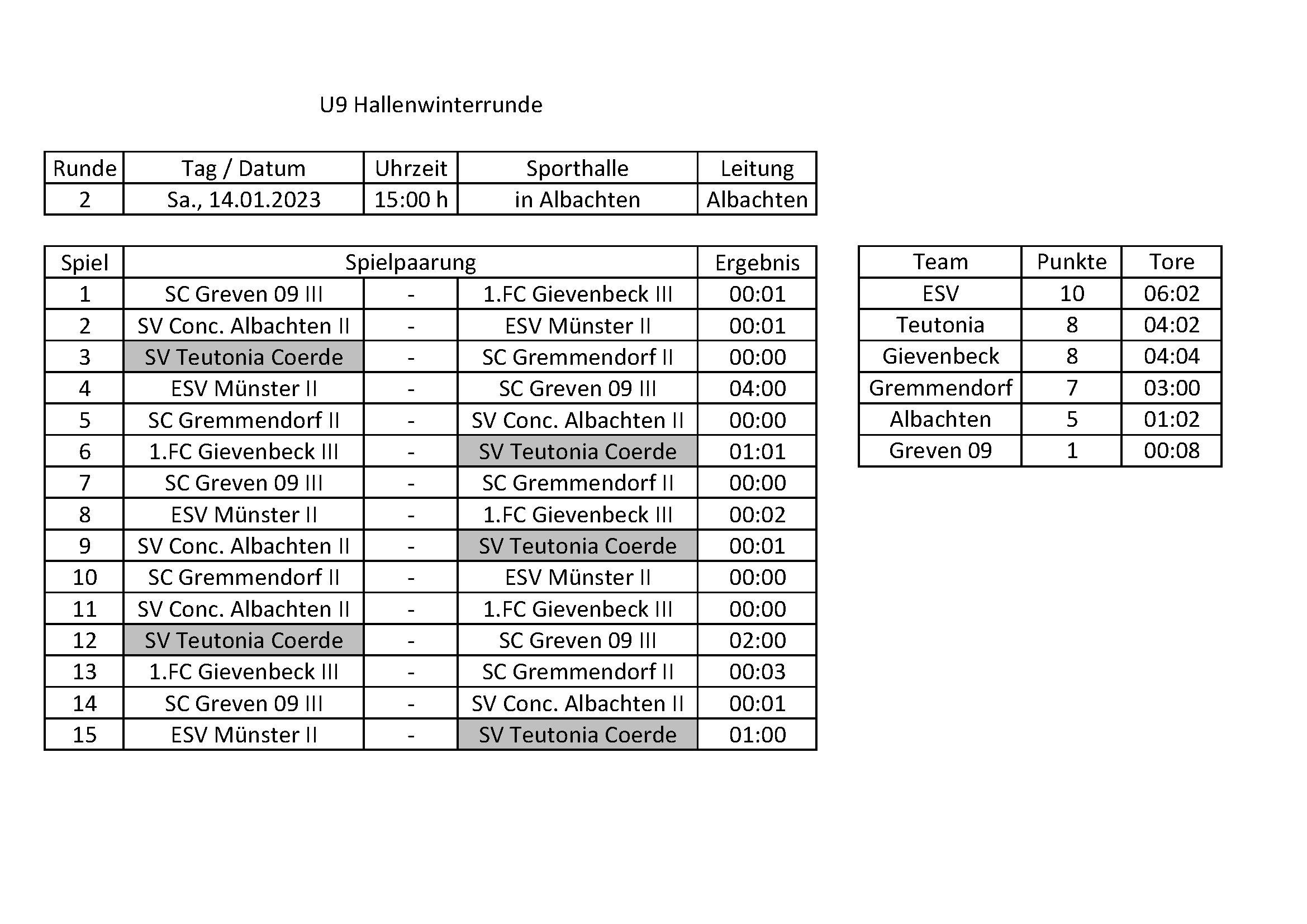 U9 Hallenwinterrunde

| Runde | Tag / Datum | Uhrzeit | Sporthalle | Leitung |
|---|---|---|---|---|
| 2 | Sa., 14.01.2023 | 15:00 h | in Albachten | Albachten |

| Spiel | Spielpaarung | | | Ergebnis |
|---|---|---|---|---|
| 1 | SC Greven 09 III | - | 1.FC Gievenbeck III | 00:01 |
| 2 | SV Conc. Albachten II | - | ESV Münster II | 00:01 |
| 3 | SV Teutonia Coerde | - | SC Gremmendorf II | 00:00 |
| 4 | ESV Münster II | - | SC Greven 09 III | 04:00 |
| 5 | SC Gremmendorf II | - | SV Conc. Albachten II | 00:00 |
| 6 | 1.FC Gievenbeck III | - | SV Teutonia Coerde | 01:01 |
| 7 | SC Greven 09 III | - | SC Gremmendorf II | 00:00 |
| 8 | ESV Münster II | - | 1.FC Gievenbeck III | 00:02 |
| 9 | SV Conc. Albachten II | - | SV Teutonia Coerde | 00:01 |
| 10 | SC Gremmendorf II | - | ESV Münster II | 00:00 |
| 11 | SV Conc. Albachten II | - | 1.FC Gievenbeck III | 00:00 |
| 12 | SV Teutonia Coerde | - | SC Greven 09 III | 02:00 |
| 13 | 1.FC Gievenbeck III | - | SC Gremmendorf II | 00:03 |
| 14 | SC Greven 09 III | - | SV Conc. Albachten II | 00:01 |
| 15 | ESV Münster II | - | SV Teutonia Coerde | 01:00 |

| Team | Punkte | Tore |
|---|---|---|
| ESV | 10 | 06:02 |
| Teutonia | 8 | 04:02 |
| Gievenbeck | 8 | 04:04 |
| Gremmendorf | 7 | 03:00 |
| Albachten | 5 | 01:02 |
| Greven 09 | 1 | 00:08 |